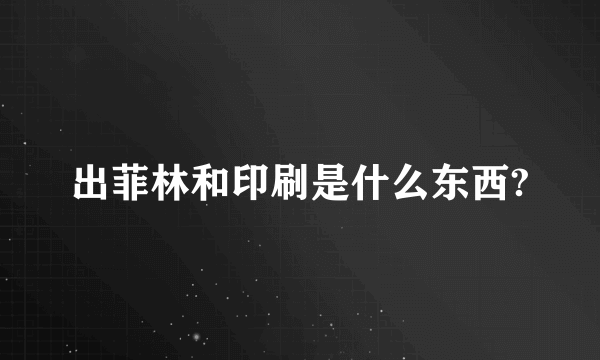 出菲林和印刷是什么东西?